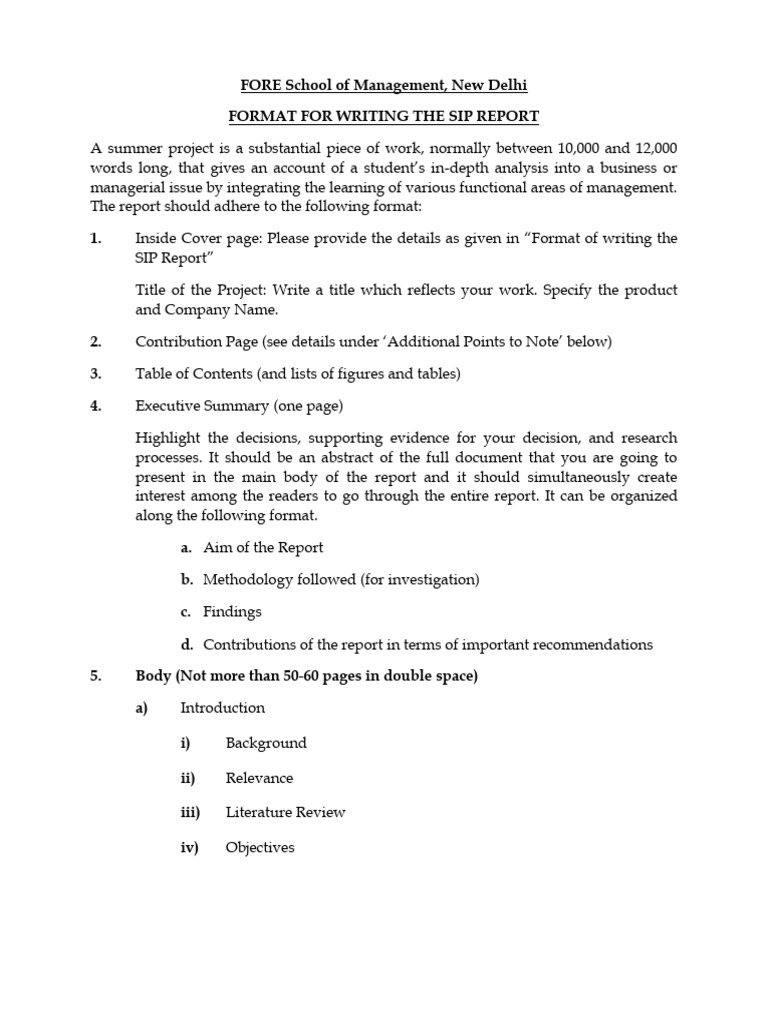 FORE School of Management, New Delhi

FORMAT FOR WRITING THE SIP REPORT

A summer project is a substantial piece of work, normally between 10,000 and 12,000 words long, that gives an account of a student's in-depth analysis into a business or managerial issue by integrating the learning of various functional areas of management. The report should adhere to the following format:

1. Inside Cover page: Please provide the details as given in "Format of writing the SIP Report"

Title of the Project: Write a title which reflects your work. Specify the product and Company Name.

2. Contribution Page (see details under 'Additional Points to Note' below)

3. Table of Contents (and lists of figures and tables)

4. Executive Summary (one page)

Highlight the decisions, supporting evidence for your decision, and research processes. It should be an abstract of the full document that you are going to present in the main body of the report and it should simultaneously create interest among the readers to go through the entire report. It can be organized along the following format.

a. Aim of the Report

b. Methodology followed (for investigation)

c. Findings

d. Contributions of the report in terms of important recommendations

5. Body (Not more than 50-60 pages in double space)

a) Introduction

i) Background

ii) Relevance

iii) Literature Review

iv) Objectives